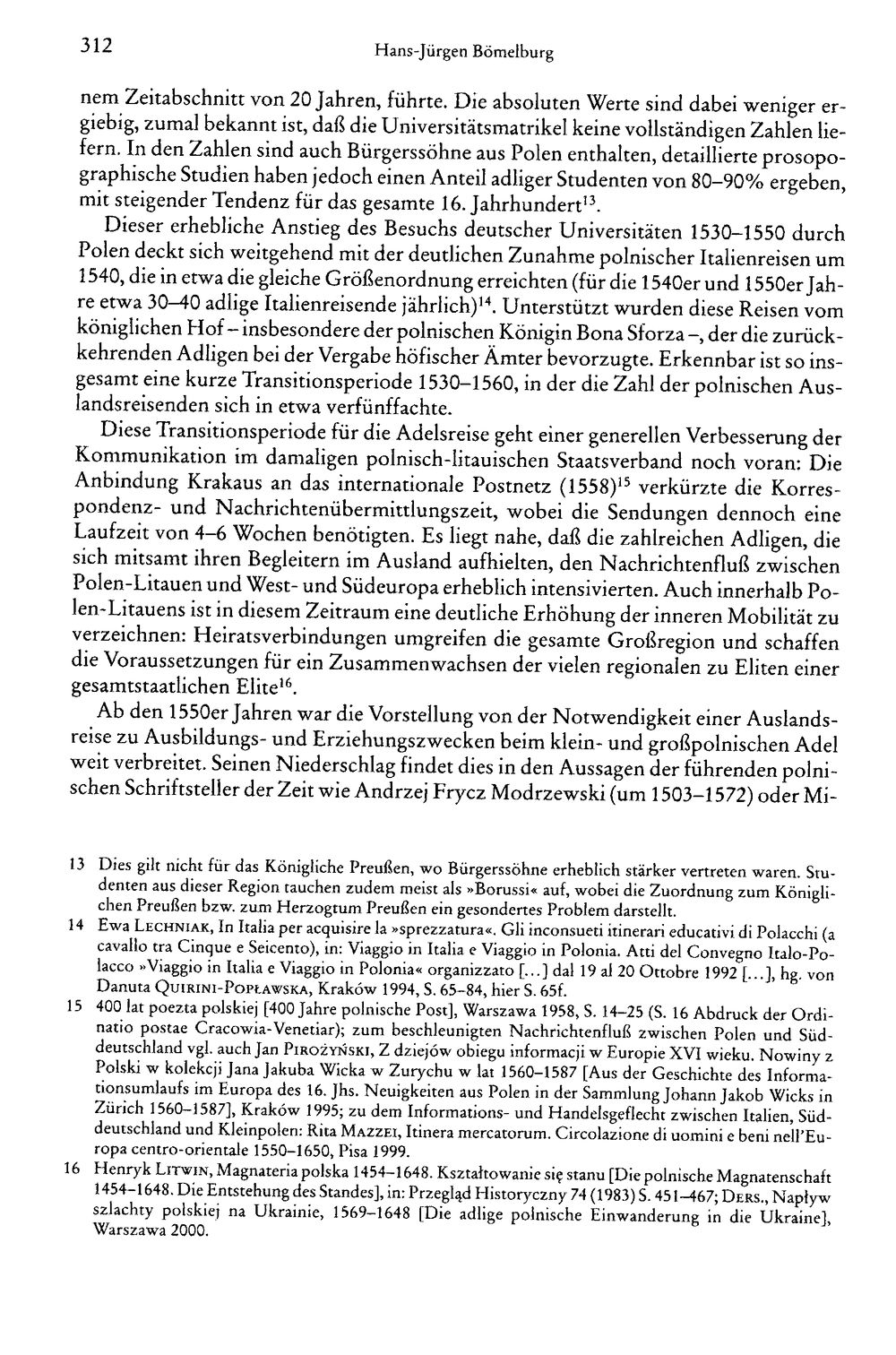 312 Hans-Jürgen Bömelburg

nem Zeitabschnitt von 20 Jahren, führte. Die absoluten Werte sind dabei weniger ergiebig, zumal bekannt ist, daß die Universitätsmatrikel keine vollständigen Zahlen liefern. In den Zahlen sind auch Bürgerssöhne aus Polen enthalten, detaillierte prosopographische Studien haben jedoch einen Anteil adliger Studenten von 80–90% ergeben, mit steigender Tendenz für das gesamte 16. Jahrhundert$^{13}$.

Dieser erhebliche Anstieg des Besuchs deutscher Universitäten 1530–1550 durch Polen deckt sich weitgehend mit der deutlichen Zunahme polnischer Italienreisen um 1540, die in etwa die gleiche Größenordnung erreichten (für die 1540er und 1550er Jahre etwa 30–40 adlige Italienreisende jährlich)$^{14}$. Unterstützt wurden diese Reisen vom königlichen Hof – insbesondere der polnischen Königin Bona Sforza –, der die zurückkehrenden Adligen bei der Vergabe höfischer Ämter bevorzugte. Erkennbar ist so insgesamt eine kurze Transitionsperiode 1530–1560, in der die Zahl der polnischen Auslandsreisenden sich in etwa verfünffachte.

Diese Transitionsperiode für die Adelsreise geht einer generellen Verbesserung der Kommunikation im damaligen polnisch-litauischen Staatsverband noch voran: Die Anbindung Krakaus an das internationale Postnetz (1558)$^{15}$ verkürzte die Korrespondenz- und Nachrichtenübermittlungszeit, wobei die Sendungen dennoch eine Laufzeit von 4–6 Wochen benötigten. Es liegt nahe, daß die zahlreichen Adligen, die sich mitsamt ihren Begleitern im Ausland aufhielten, den Nachrichtenfluß zwischen Polen-Litauen und West- und Südeuropa erheblich intensivierten. Auch innerhalb Polen-Litauens ist in diesem Zeitraum eine deutliche Erhöhung der inneren Mobilität zu verzeichnen: Heiratsverbindungen umgreifen die gesamte Großregion und schaffen die Voraussetzungen für ein Zusammenwachsen der vielen regionalen zu Eliten einer gesamtstaatlichen Elite$^{16}$.

Ab den 1550er Jahren war die Vorstellung von der Notwendigkeit einer Auslandsreise zu Ausbildungs- und Erziehungszwecken beim klein- und großpolnischen Adel weit verbreitet. Seinen Niederschlag findet dies in den Aussagen der führenden polnischen Schriftsteller der Zeit wie Andrzej Frycz Modrzewski (um 1503–1572) oder Mi-

13 Dies gilt nicht für das Königliche Preußen, wo Bürgerssöhne erheblich stärker vertreten waren. Studenten aus dieser Region tauchen zudem meist als »Borussi« auf, wobei die Zuordnung zum Königlichen Preußen bzw. zum Herzogtum Preußen ein gesondertes Problem darstellt.

14 Ewa Lechniak, In Italia per acquisire la »sprezzatura«. Gli inconsueti itinerari educativi di Polacchi (a cavallo tra Cinque e Seicento), in: Viaggio in Italia e Viaggio in Polonia. Atti del Convegno Italo-Polacco »Viaggio in Italia e Viaggio in Polonia« organizzato [...] dal 19 al 20 Ottobre 1992 [...], hg. von Danuta Quirini-Popławska, Kraków 1994, S. 65–84, hier S. 65f.

15 400 lat poezta polskiej [400 Jahre polnische Post], Warszawa 1958, S. 14–25 (S. 16 Abdruck der Ordinatio postae Cracowia-Venetiar); zum beschleunigten Nachrichtenfluß zwischen Polen und Süddeutschland vgl. auch Jan Pirożyński, Z dziejów obiegu informacji w Europie XVI wieku. Nowiny z Polski w kolekcji Jana Jakuba Wicka w Zurychu w lat 1560–1587 [Aus der Geschichte des Informationsumlaufs im Europa des 16. Jhs. Neuigkeiten aus Polen in der Sammlung Johann Jakob Wicks in Zürich 1560–1587], Kraków 1995; zu dem Informations- und Handelsgeflecht zwischen Italien, Süddeutschland und Kleinpolen: Rita Mazzei, Itinera mercatorum. Circolazione di uomini e beni nell'Europa centro-orientale 1550–1650, Pisa 1999.

16 Henryk Litwin, Magnateria polska 1454–1648. Kształtowanie się stanu [Die polnische Magnatenschaft 1454–1648. Die Entstehung des Standes], in: Przegląd Historyczny 74 (1983) S. 451–467; Ders., Napływ szlachty polskiej na Ukrainie, 1569–1648 [Die adlige polnische Einwanderung in die Ukraine], Warszawa 2000.